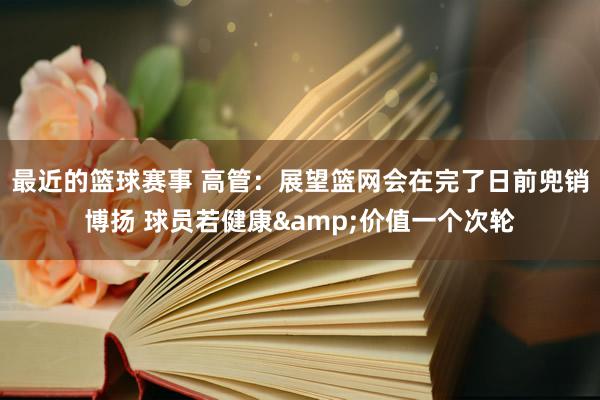 最近的篮球赛事 高管：展望篮网会在完了日前兜销博扬 球员若健康&amp;价值一个次轮